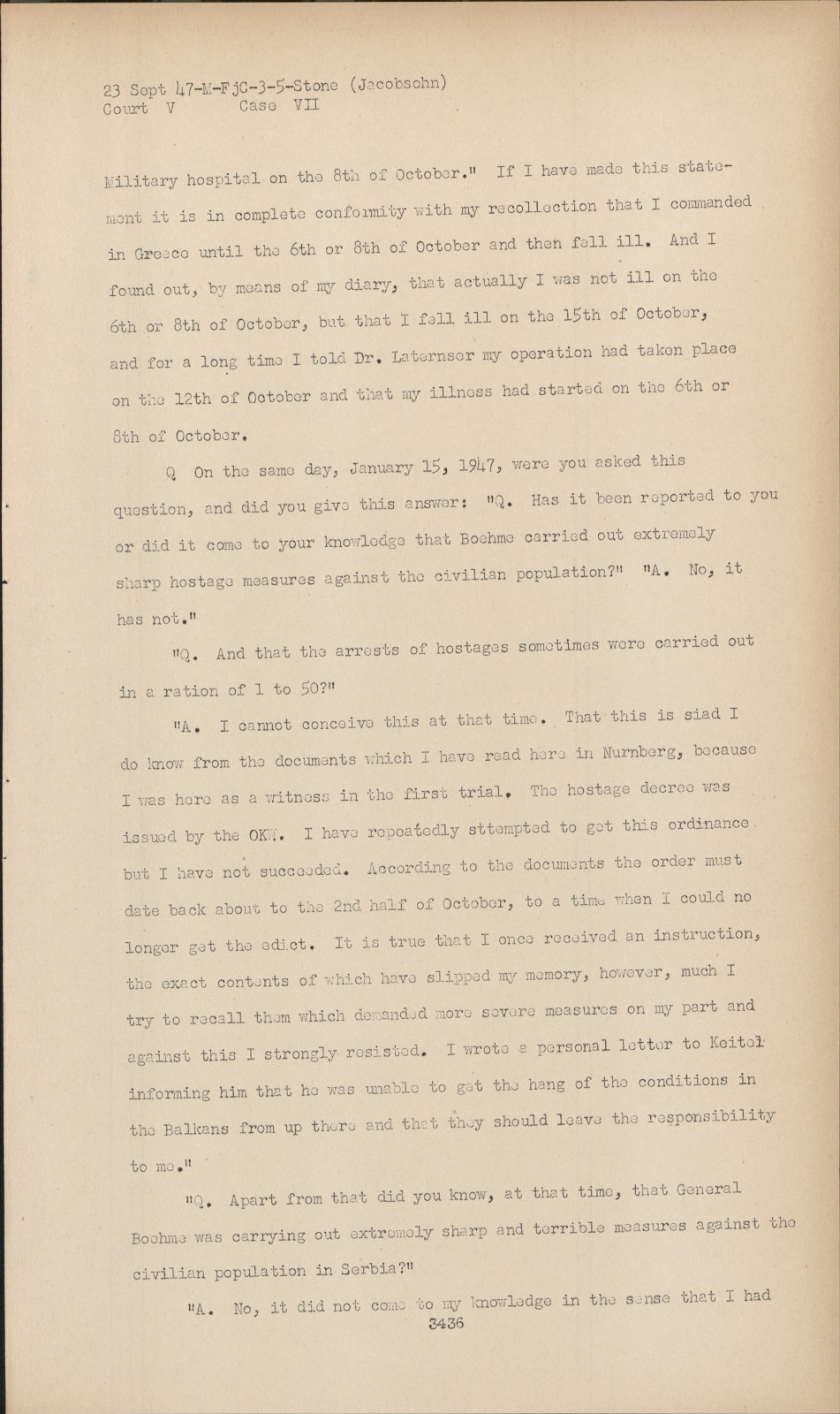 23 Sept 47-M-FjC-3-5-Stone (Jacobsohn)
Court V Case VII

Military hospital on the 8th of October." If I have made this statement it is in complete conformity with my recollection that I commanded in Greece until the 6th or 8th of October and then fell ill. And I found out, by means of my diary, that actually I was not ill on the 6th or 8th of October, but that I fell ill on the 15th of October, and for a long time I told Dr. Laternser my operation had taken place on the 12th of October and that my illness had started on the 6th or 8th of October.

Q On the same day, January 15, 1947, were you asked this question, and did you give this answer: "Q. Has it been reported to you or did it come to your knowledge that Boehme carried out extremely sharp hostage measures against the civilian population?" "A. No, it has not."

"Q. And that the arrests of hostages sometimes were carried out in a ration of 1 to 50?"

"A. I cannot conceive this at that time. That this is siad I do know from the documents which I have read here in Nurnberg, because I was here as a witness in the first trial. The hostage decree was issued by the OKW. I have repeatedly sttempted to get this ordinance but I have not succeeded. According to the documents the order must date back about to the 2nd half of October, to a time when I could no longer get the edict. It is true that I once received an instruction, the exact contents of which have slipped my memory, however, much I try to recall them which demanded more severe measures on my part and against this I strongly resisted. I wrote a personal letter to Keitel informing him that he was unable to get the hang of the conditions in the Balkans from up there and that they should leave the responsibility to me."

"Q. Apart from that did you know, at that time, that General Boehme was carrying out extremely sharp and terrible measures against the civilian population in Serbia?"

"A. No, it did not come to my knowledge in the sense that I had
3436